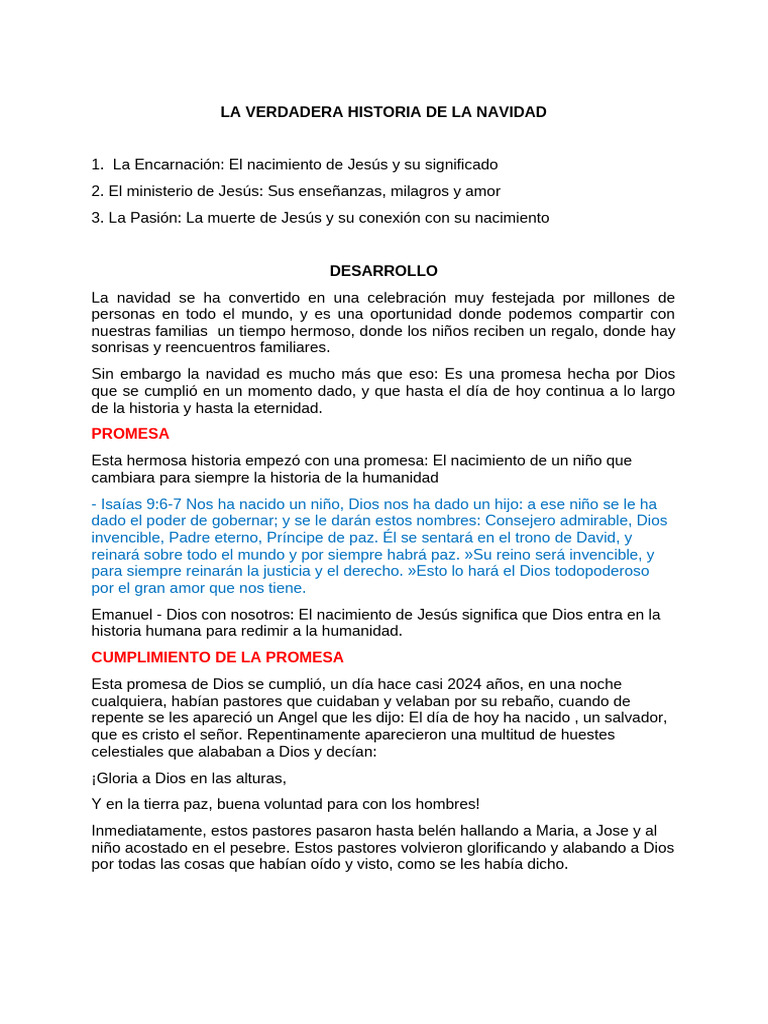 LA VERDADERA HISTORIA DE LA NAVIDAD

1. La Encarnación: El nacimiento de Jesús y su significado

2. El ministerio de Jesús: Sus enseñanzas, milagros y amor

3. La Pasión: La muerte de Jesús y su conexión con su nacimiento

DESARROLLO

La navidad se ha convertido en una celebración muy festejada por millones de personas en todo el mundo, y es una oportunidad donde podemos compartir con nuestras familias un tiempo hermoso, donde los niños reciben un regalo, donde hay sonrisas y reencuentros familiares.

Sin embargo la navidad es mucho más que eso: Es una promesa hecha por Dios que se cumplió en un momento dado, y que hasta el día de hoy continua a lo largo de la historia y hasta la eternidad.

PROMESA

Esta hermosa historia empezó con una promesa: El nacimiento de un niño que cambiara para siempre la historia de la humanidad

- Isaías 9:6-7 Nos ha nacido un niño, Dios nos ha dado un hijo: a ese niño se le ha dado el poder de gobernar; y se le darán estos nombres: Consejero admirable, Dios invencible, Padre eterno, Príncipe de paz. Él se sentará en el trono de David, y reinará sobre todo el mundo y por siempre habrá paz. »Su reino será invencible, y para siempre reinarán la justicia y el derecho. »Esto lo hará el Dios todopoderoso por el gran amor que nos tiene.

Emanuel - Dios con nosotros: El nacimiento de Jesús significa que Dios entra en la historia humana para redimir a la humanidad.

CUMPLIMIENTO DE LA PROMESA

Esta promesa de Dios se cumplió, un día hace casi 2024 años, en una noche cualquiera, habían pastores que cuidaban y velaban por su rebaño, cuando de repente se les apareció un Angel que les dijo: El día de hoy ha nacido , un salvador, que es cristo el señor. Repentinamente aparecieron una multitud de huestes celestiales que alababan a Dios y decían:

¡Gloria a Dios en las alturas,

Y en la tierra paz, buena voluntad para con los hombres!

Inmediatamente, estos pastores pasaron hasta belén hallando a Maria, a Jose y al niño acostado en el pesebre. Estos pastores volvieron glorificando y alabando a Dios por todas las cosas que habían oído y visto, como se les había dicho.